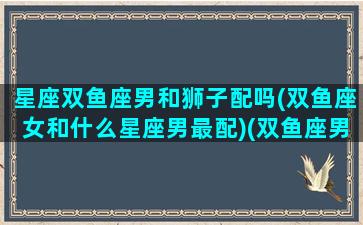 星座双鱼座男和狮子配吗(双鱼座女和什么星座男最配)(双鱼座男